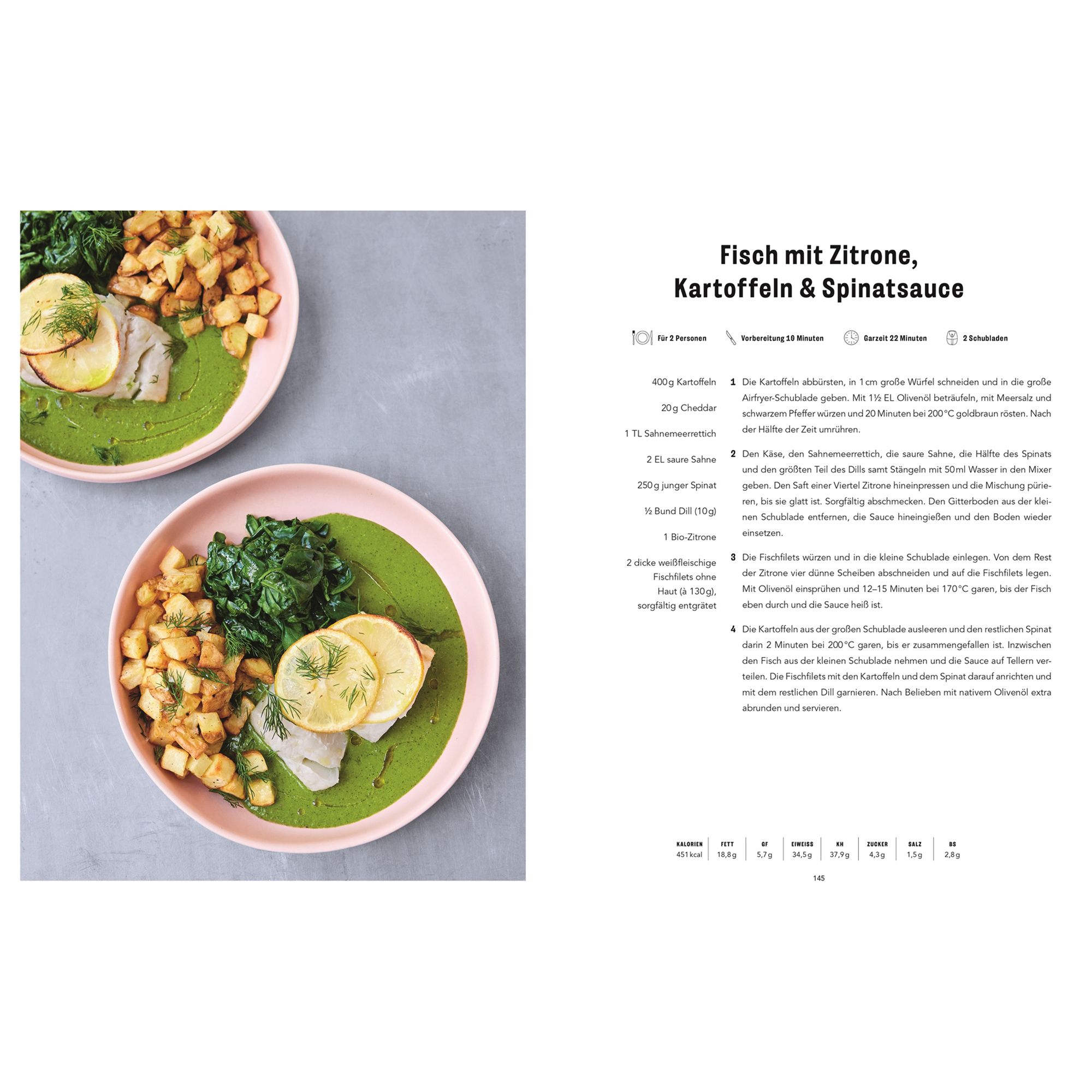 Fisch mit Zitrone,
Kartoffeln & Spinatsauce

Für 2 Personen   Vorbereitung 10 Minuten   Garzeit 22 Minuten   2 Schubladen

400 g Kartoffeln

20 g Cheddar

1 TL Sahnemeerrettich

2 EL saure Sahne

250 g junger Spinat

½ Bund Dill (10 g)

1 Bio-Zitrone

2 dicke weißfleischige Fischfilets ohne Haut (à 130 g), sorgfältig entgrätet

1 Die Kartoffeln abbürsten, in 1 cm große Würfel schneiden und in die große Airfryer-Schublade geben. Mit 1½ EL Olivenöl beträufeln, mit Meersalz und schwarzem Pfeffer würzen und 20 Minuten bei 200 °C goldbraun rösten. Nach der Hälfte der Zeit umrühren.

2 Den Käse, den Sahnemeerrettich, die saure Sahne, die Hälfte des Spinats und den größten Teil des Dills samt Stängeln mit 50 ml Wasser in den Mixer geben. Den Saft einer Viertel Zitrone hineinpressen und die Mischung pürieren, bis sie glatt ist. Sorgfältig abschmecken. Den Gitterboden aus der kleinen Schublade entfernen, die Sauce hineingießen und den Boden wieder einsetzen.

3 Die Fischfilets würzen und in die kleine Schublade einlegen. Von dem Rest der Zitrone vier dünne Scheiben abschneiden und auf die Fischfilets legen. Mit Olivenöl einsprühen und 12–15 Minuten bei 170 °C garen, bis der Fisch eben durch und die Sauce heiß ist.

4 Die Kartoffeln aus der großen Schublade ausleeren und den restlichen Spinat darin 2 Minuten bei 200 °C garen, bis er zusammengefallen ist. Inzwischen den Fisch aus der kleinen Schublade nehmen und die Sauce auf Tellern verteilen. Die Fischfilets mit den Kartoffeln und dem Spinat darauf anrichten und mit dem restlichen Dill garnieren. Nach Belieben mit nativem Olivenöl extra abrunden und servieren.

| KALORIEN | FETT | GF | EIWEISS | KH | ZUCKER | SALZ | BS |
|---|---|---|---|---|---|---|---|
| 451 kcal | 18,8 g | 5,7 g | 34,5 g | 37,9 g | 4,3 g | 1,5 g | 2,8 g |

145